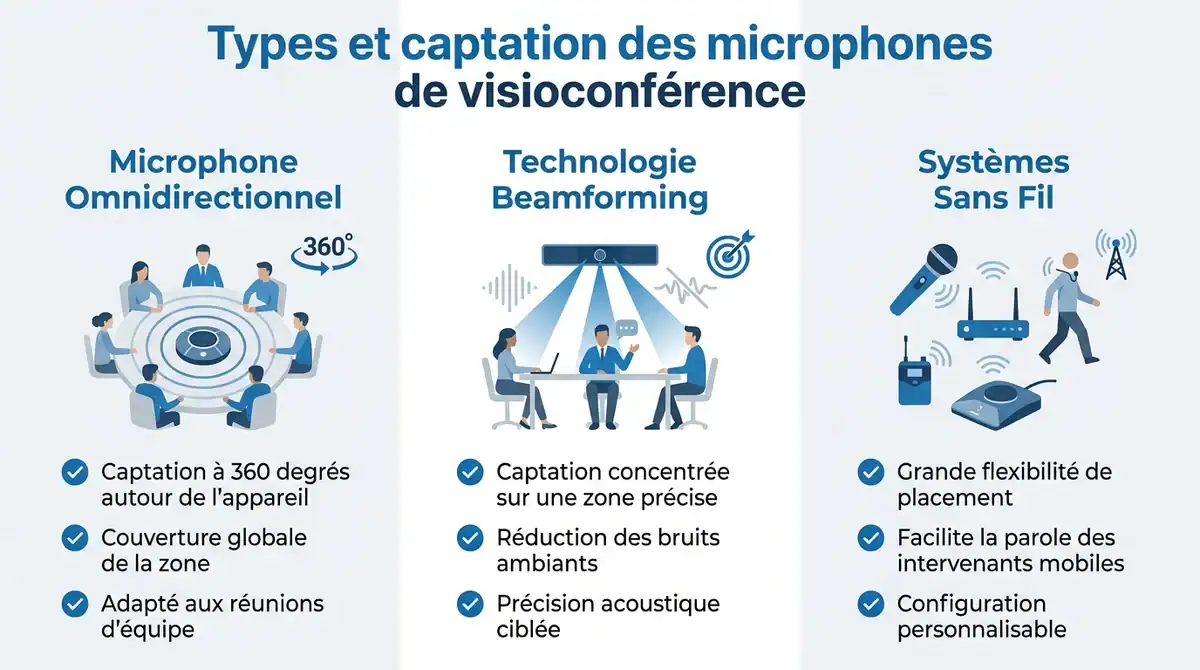 Types et captation des microphones de visioconférence

Microphone Omnidirectionnel

360°

Captation à 360 degrés autour de l'appareil

Couverture globale de la zone

Adapté aux réunions d'équipe

Technologie Beamforming

Captation concentrée sur une zone précise

Réduction des bruits ambiants

Précision acoustique ciblée

Systèmes Sans Fil

Grande flexibilité de placement

Facilite la parole des intervenants mobiles

Configuration personnalisable